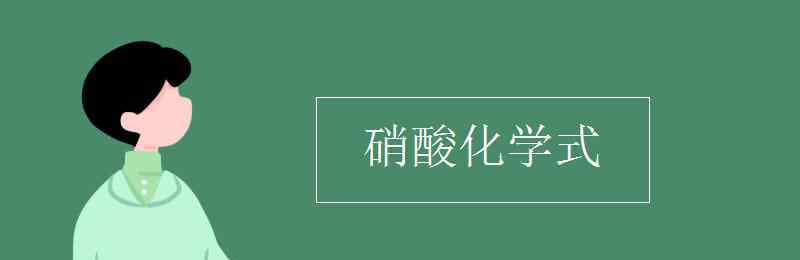 硝酸化学式